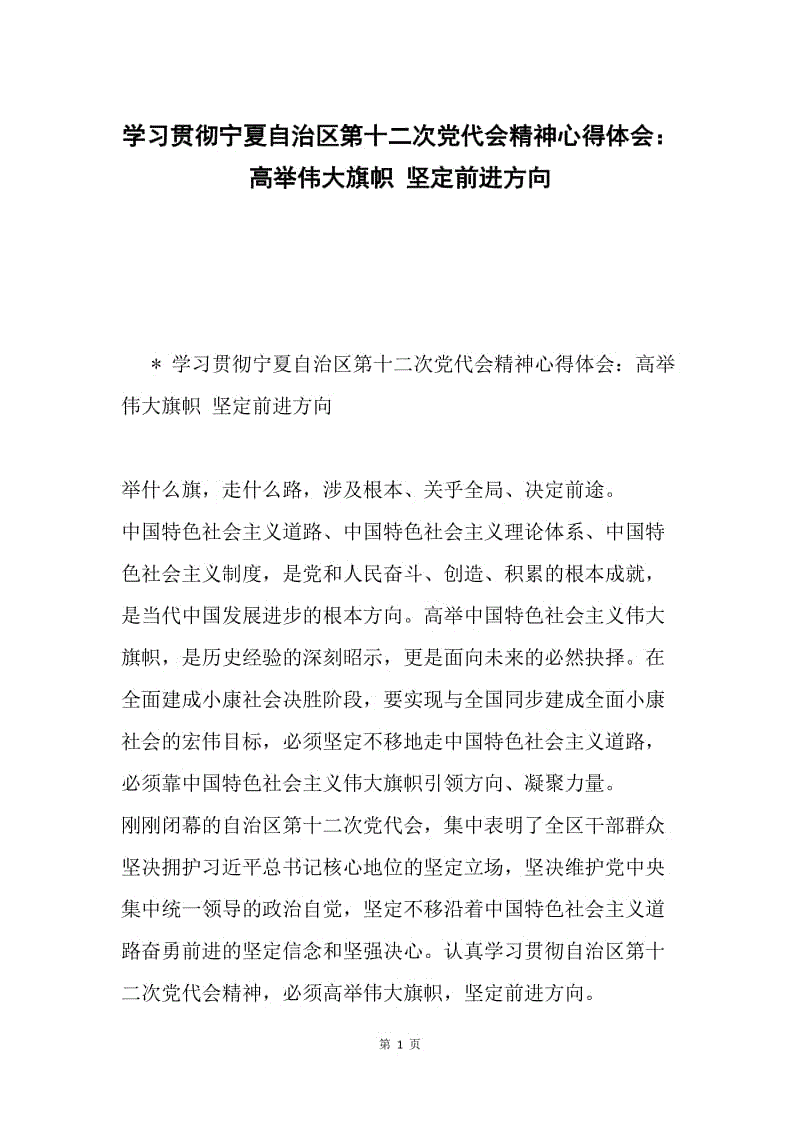 学习贯彻宁夏自治区第十二次党代会精神心得体会：高举伟大旗帜 坚定前进方向

＊ 学习贯彻宁夏自治区第十二次党代会精神心得体会：高举伟大旗帜 坚定前进方向

举什么旗，走什么路，涉及根本、关乎全局、决定前途。
中国特色社会主义道路、中国特色社会主义理论体系、中国特色社会主义制度，是党和人民奋斗、创造、积累的根本成就，是当代中国发展进步的根本方向。高举中国特色社会主义伟大旗帜，是历史经验的深刻昭示，更是面向未来的必然抉择。在全面建成小康社会决胜阶段，要实现与全国同步建成全面小康社会的宏伟目标，必须坚定不移地走中国特色社会主义道路，必须靠中国特色社会主义伟大旗帜引领方向、凝聚力量。
刚刚闭幕的自治区第十二次党代会，集中表明了全区干部群众坚决拥护习近平总书记核心地位的坚定立场，坚决维护党中央集中统一领导的政治自觉，坚定不移沿着中国特色社会主义道路奋勇前进的坚定信念和坚强决心。认真学习贯彻自治区第十二次党代会精神，必须高举伟大旗帜，坚定前进方向。

第 1 页